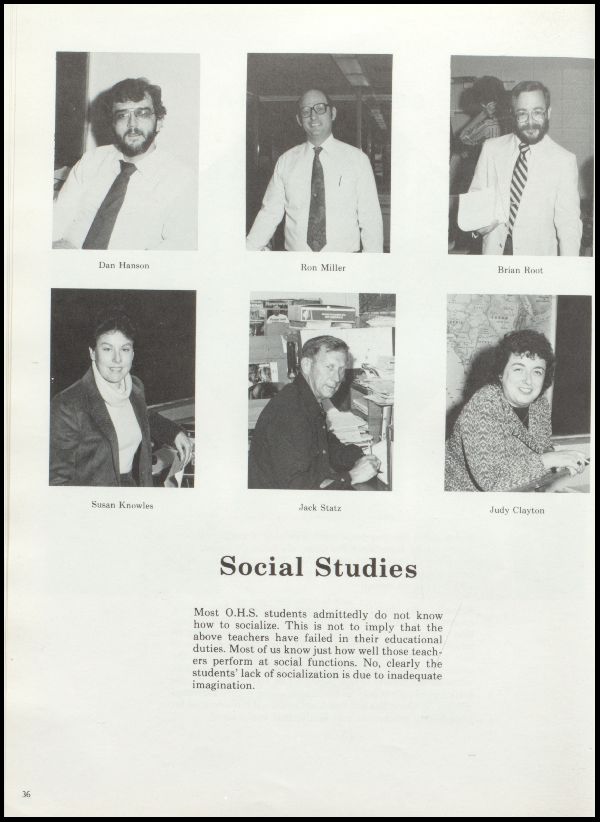 Dan Hanson

Ron Miller

Brian Root

Susan Knowles

Jack Statz

Judy Clayton

Social Studies

Most O.H.S. students admittedly do not know how to socialize. This is not to imply that the above teachers have failed in their educational duties. Most of us know just how well those teachers perform at social functions. No, clearly the students' lack of socialization is due to inadequate imagination.

36